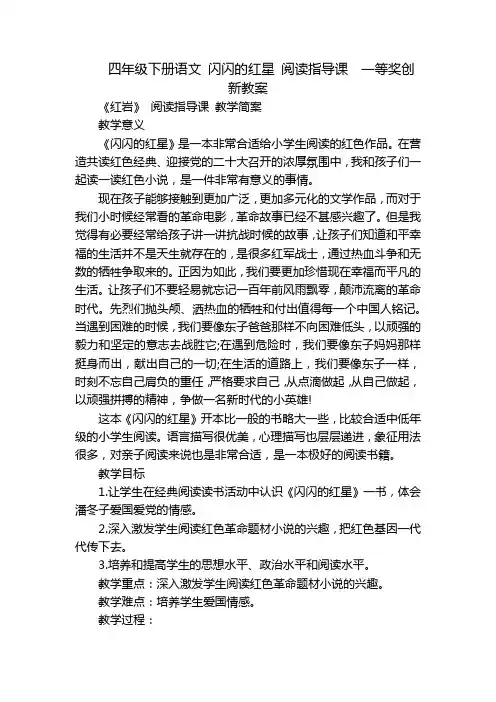 四年级下册语文 闪闪的红星 阅读指导课 一等奖创新教案

《红岩》 阅读指导课 教学简案

教学意义

《闪闪的红星》是一本非常合适给小学生阅读的红色作品。在营造共读红色经典、迎接党的二十大召开的浓厚氛围中，我和孩子们一起读一读红色小说，是一件非常有意义的事情。

现在孩子能够接触到更加广泛，更加多元化的文学作品，而对于我们小时候经常看的革命电影，革命故事已经不甚感兴趣了。但是我觉得有必要经常给孩子讲一讲抗战时候的故事，让孩子们知道和平幸福的生活并不是天生就存在的，是很多红军战士，通过热血斗争和无数的牺牲争取来的。正因为如此，我们要更加珍惜现在幸福而平凡的生活。让孩子们不要轻易就忘记一百年前风雨飘零，颠沛流离的革命时代。先烈们抛头颅、洒热血的牺牲和付出值得每一个中国人铭记。当遇到困难的时候，我们要像东子爸爸那样不向困难低头，以顽强的毅力和坚定的意志去战胜它;在遇到危险时，我们要像东子妈妈那样挺身而出，献出自己的一切;在生活的道路上，我们要像东子一样，时刻不忘自己肩负的重任，严格要求自己，从点滴做起，从自己做起，以顽强拼搏的精神，争做一名新时代的小英雄!

这本《闪闪的红星》开本比一般的书略大一些，比较合适中低年级的小学生阅读。语言描写很优美，心理描写也层层递进，象征用法很多，对亲子阅读来说也是非常合适，是一本极好的阅读书籍。

教学目标

1.让学生在经典阅读读书活动中认识《闪闪的红星》一书，体会潘冬子爱国爱党的情感。

2.深入激发学生阅读红色革命题材小说的兴趣，把红色基因一代代传下去。

3.培养和提高学生的思想水平、政治水平和阅读水平。

教学重点：深入激发学生阅读红色革命题材小说的兴趣。

教学难点：培养学生爱国情感。

教学过程：